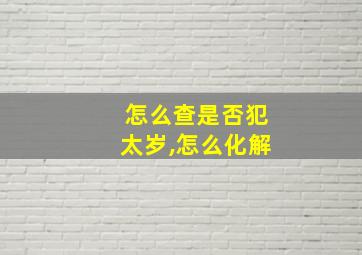 怎么查是否犯太岁,怎么化解